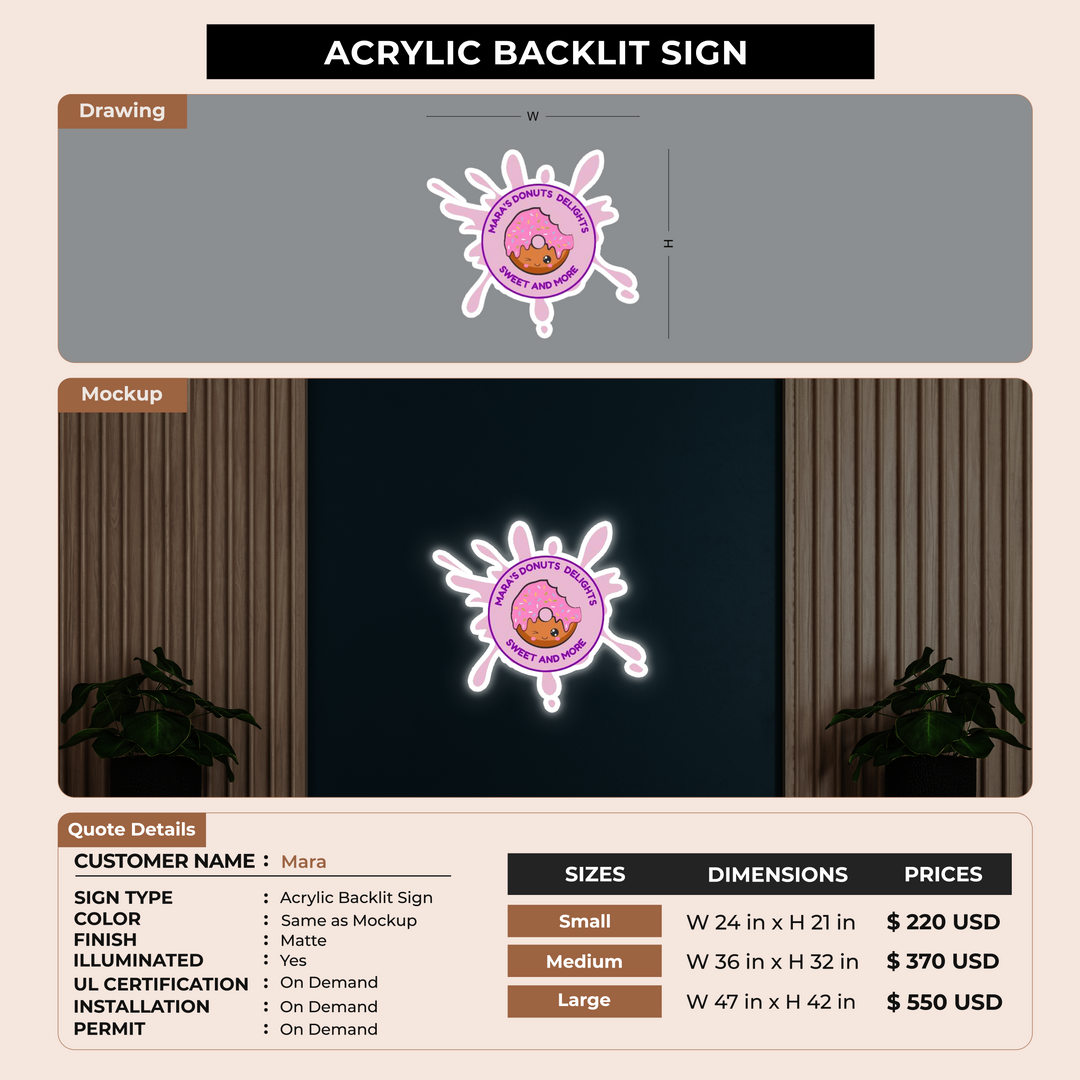 ACRYLIC BACKLIT SIGN

Drawing

W

H

MARA'S DONUTS DELIGHTS
SWEET AND MORE

Mockup

MARA'S DONUTS DELIGHTS
SWEET AND MORE

Quote Details

CUSTOMER NAME : Mara

SIGN TYPE : Acrylic Backlit Sign
COLOR : Same as Mockup
FINISH : Matte
ILLUMINATED : Yes
UL CERTIFICATION : On Demand
INSTALLATION : On Demand
PERMIT : On Demand

| SIZES | DIMENSIONS | PRICES |
|---|---|---|
| Small | W 24 in x H 21 in | $ 220 USD |
| Medium | W 36 in x H 32 in | $ 370 USD |
| Large | W 47 in x H 42 in | $ 550 USD |